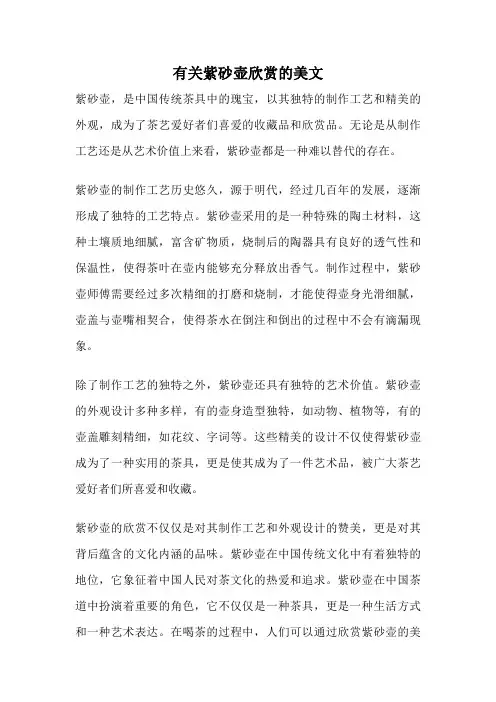 有关紫砂壶欣赏的美文

紫砂壶，是中国传统茶具中的瑰宝，以其独特的制作工艺和精美的外观，成为了茶艺爱好者们喜爱的收藏品和欣赏品。无论是从制作工艺还是从艺术价值上来看，紫砂壶都是一种难以替代的存在。

紫砂壶的制作工艺历史悠久，源于明代，经过几百年的发展，逐渐形成了独特的工艺特点。紫砂壶采用的是一种特殊的陶土材料，这种土壤质地细腻，富含矿物质，烧制后的陶器具有良好的透气性和保温性，使得茶叶在壶内能够充分释放出香气。制作过程中，紫砂壶师傅需要经过多次精细的打磨和烧制，才能使得壶身光滑细腻，壶盖与壶嘴相契合，使得茶水在倒注和倒出的过程中不会有滴漏现象。

除了制作工艺的独特之外，紫砂壶还具有独特的艺术价值。紫砂壶的外观设计多种多样，有的壶身造型独特，如动物、植物等，有的壶盖雕刻精细，如花纹、字词等。这些精美的设计不仅使得紫砂壶成为了一种实用的茶具，更是使其成为了一件艺术品，被广大茶艺爱好者们所喜爱和收藏。

紫砂壶的欣赏不仅仅是对其制作工艺和外观设计的赞美，更是对其背后蕴含的文化内涵的品味。紫砂壶在中国传统文化中有着独特的地位，它象征着中国人民对茶文化的热爱和追求。紫砂壶在中国茶道中扮演着重要的角色，它不仅仅是一种茶具，更是一种生活方式和一种艺术表达。在喝茶的过程中，人们可以通过欣赏紫砂壶的美